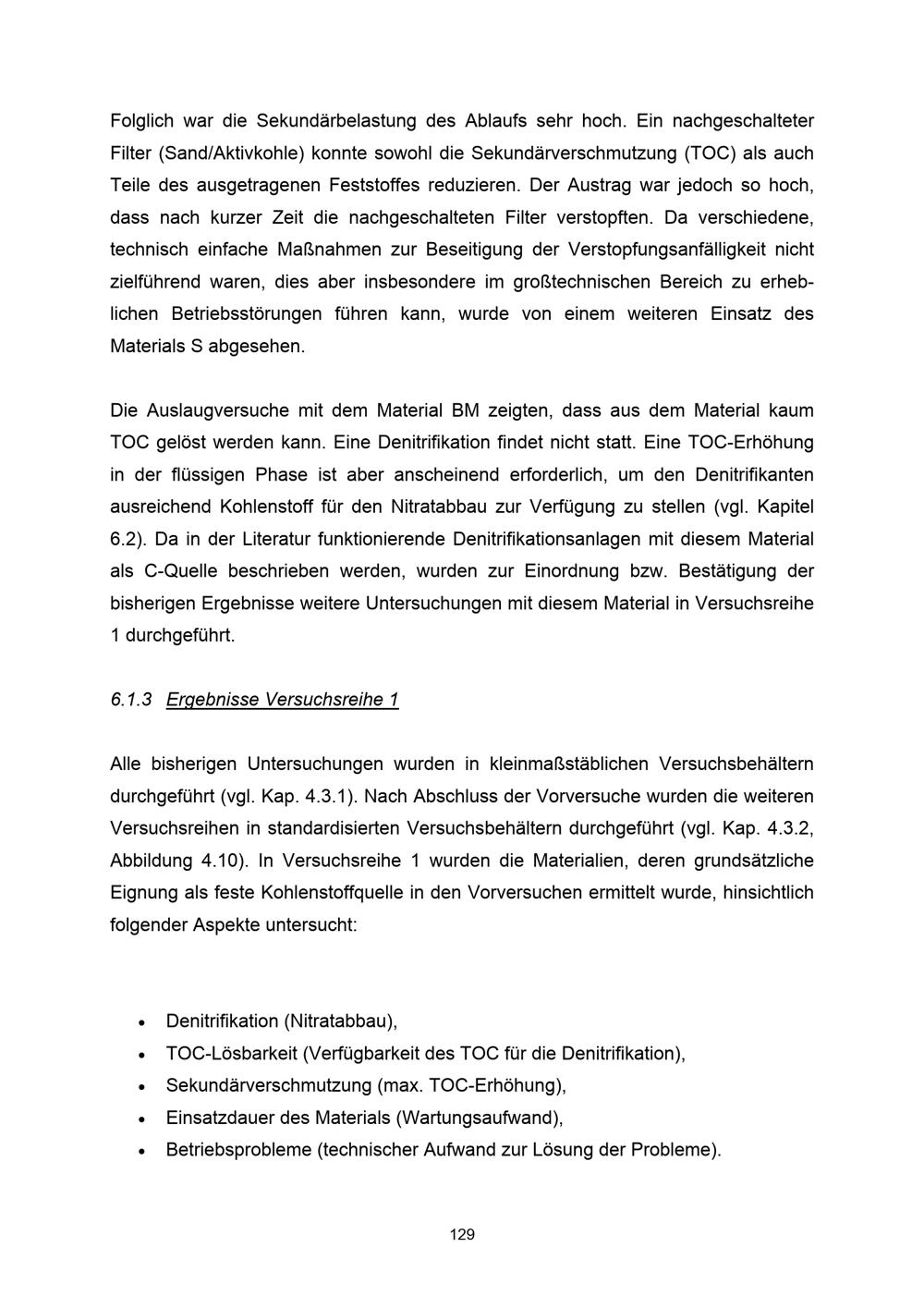 Folglich war die Sekundärbelastung des Ablaufs sehr hoch. Ein nachgeschalteter Filter (Sand/Aktivkohle) konnte sowohl die Sekundärverschmutzung (TOC) als auch Teile des ausgetragenen Feststoffes reduzieren. Der Austrag war jedoch so hoch, dass nach kurzer Zeit die nachgeschalteten Filter verstopften. Da verschiedene, technisch einfache Maßnahmen zur Beseitigung der Verstopfungsanfälligkeit nicht zielführend waren, dies aber insbesondere im großtechnischen Bereich zu erheblichen Betriebsstörungen führen kann, wurde von einem weiteren Einsatz des Materials S abgesehen.

Die Auslaugversuche mit dem Material BM zeigten, dass aus dem Material kaum TOC gelöst werden kann. Eine Denitrifikation findet nicht statt. Eine TOC-Erhöhung in der flüssigen Phase ist aber anscheinend erforderlich, um den Denitrifikanten ausreichend Kohlenstoff für den Nitratabbau zur Verfügung zu stellen (vgl. Kapitel 6.2). Da in der Literatur funktionierende Denitrifikationsanlagen mit diesem Material als C-Quelle beschrieben werden, wurden zur Einordnung bzw. Bestätigung der bisherigen Ergebnisse weitere Untersuchungen mit diesem Material in Versuchsreihe 1 durchgeführt.

6.1.3 Ergebnisse Versuchsreihe 1

Alle bisherigen Untersuchungen wurden in kleinmaßstäblichen Versuchsbehältern durchgeführt (vgl. Kap. 4.3.1). Nach Abschluss der Vorversuche wurden die weiteren Versuchsreihen in standardisierten Versuchsbehältern durchgeführt (vgl. Kap. 4.3.2, Abbildung 4.10). In Versuchsreihe 1 wurden die Materialien, deren grundsätzliche Eignung als feste Kohlenstoffquelle in den Vorversuchen ermittelt wurde, hinsichtlich folgender Aspekte untersucht:

• Denitrifikation (Nitratabbau),
• TOC-Lösbarkeit (Verfügbarkeit des TOC für die Denitrifikation),
• Sekundärverschmutzung (max. TOC-Erhöhung),
• Einsatzdauer des Materials (Wartungsaufwand),
• Betriebsprobleme (technischer Aufwand zur Lösung der Probleme).

129